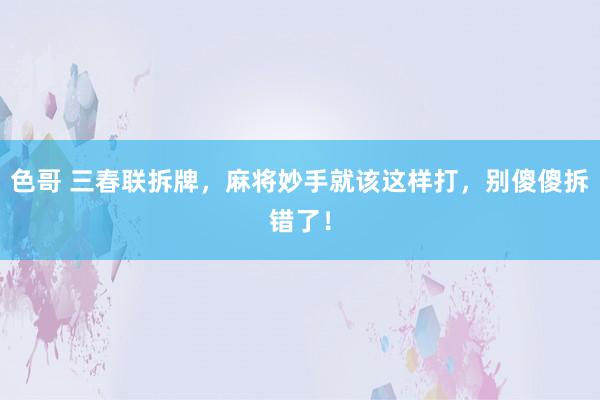 色哥 三春联拆牌，麻将妙手就该这样打，别傻傻拆错了！